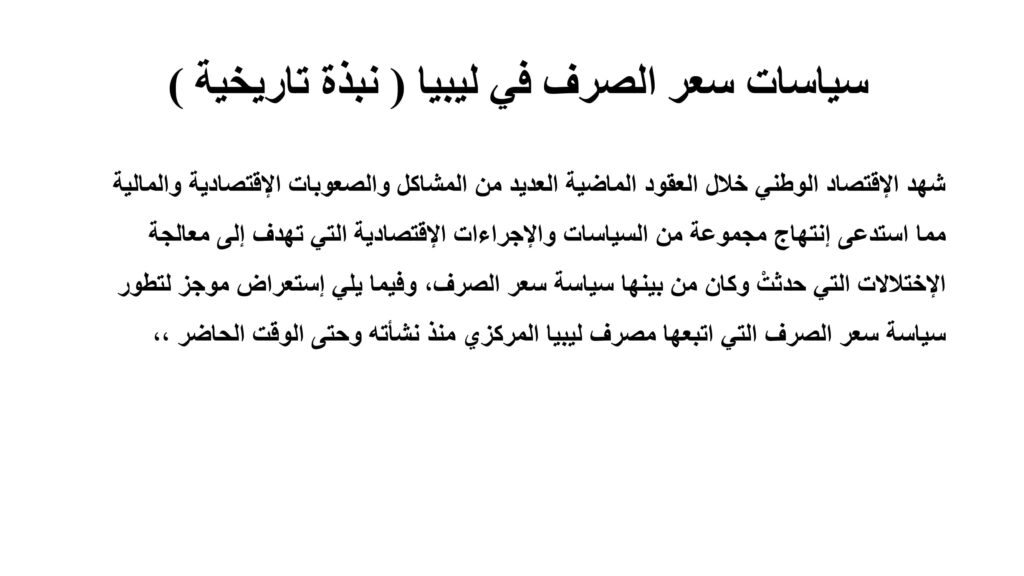 سياسات سعر الصرف في ليبيا ( نبذة تاريخية )

شهد الإقتصاد الوطني خلال العقود الماضية العديد من المشاكل والصعوبات الإقتصادية والمالية مما استدعى إنتهاج مجموعة من السياسات والإجراءات الإقتصادية التي تهدف إلى معالجة الإختلالات التي حدثتْ وكان من بينها سياسة سعر الصرف، وفيما يلي إستعراض موجز لتطور سياسة سعر الصرف التي اتبعها مصرف ليبيا المركزي منذ نشأته وحتى الوقت الحاضر ،،